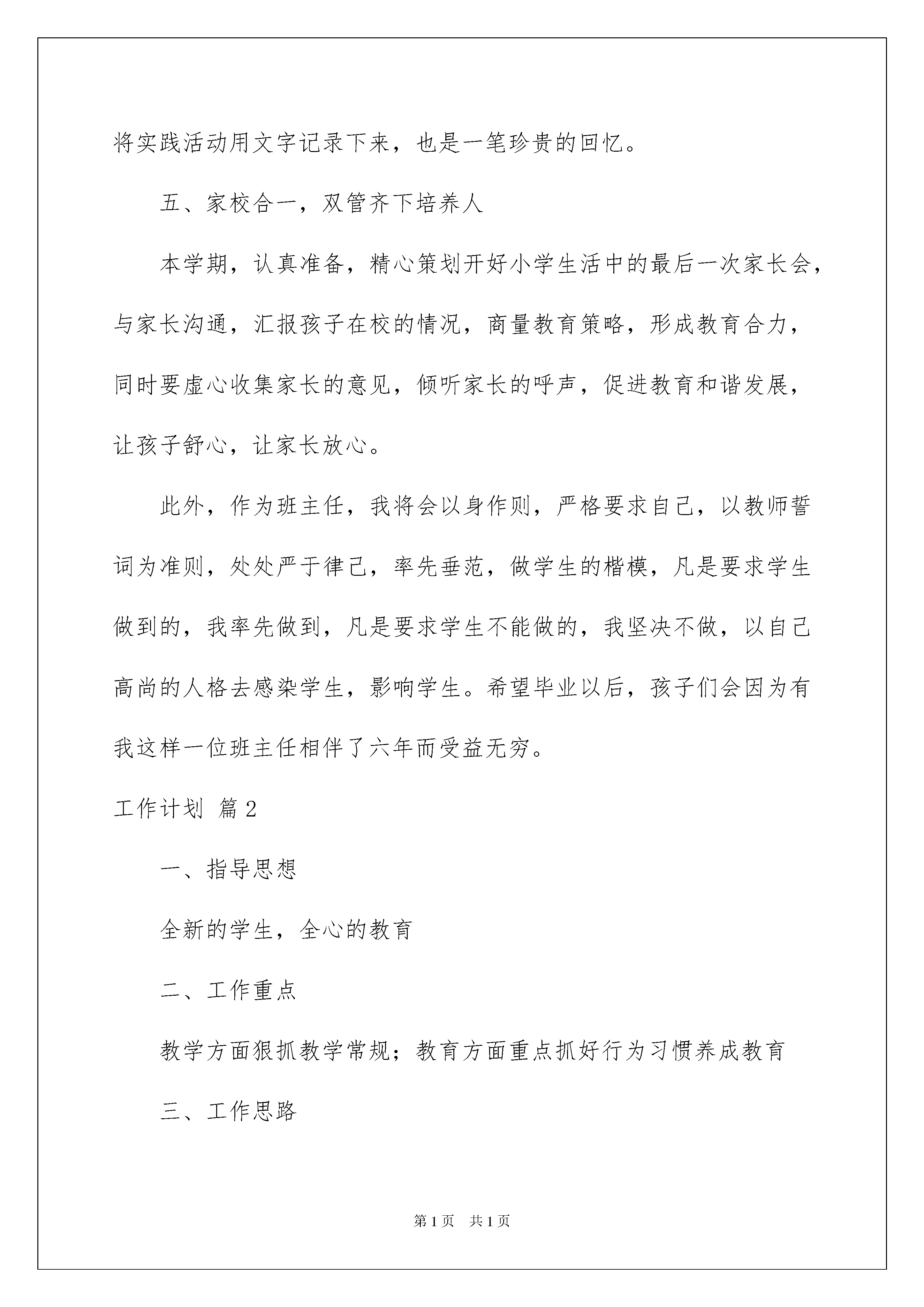 将实践活动用文字记录下来，也是一笔珍贵的回忆。

五、家校合一，双管齐下培养人

本学期，认真准备，精心策划开好小学生活中的最后一次家长会，与家长沟通，汇报孩子在校的情况，商量教育策略，形成教育合力，同时要虚心收集家长的意见，倾听家长的呼声，促进教育和谐发展，让孩子舒心，让家长放心。

此外，作为班主任，我将会以身作则，严格要求自己，以教师誓词为准则，处处严于律己，率先垂范，做学生的楷模，凡是要求学生做到的，我率先做到，凡是要求学生不能做的，我坚决不做，以自己高尚的人格去感染学生，影响学生。希望毕业以后，孩子们会因为有我这样一位班主任相伴了六年而受益无穷。

工作计划 篇2

一、指导思想

全新的学生，全心的教育

二、工作重点

教学方面狠抓教学常规；教育方面重点抓好行为习惯养成教育

三、工作思路

第1页 共1页